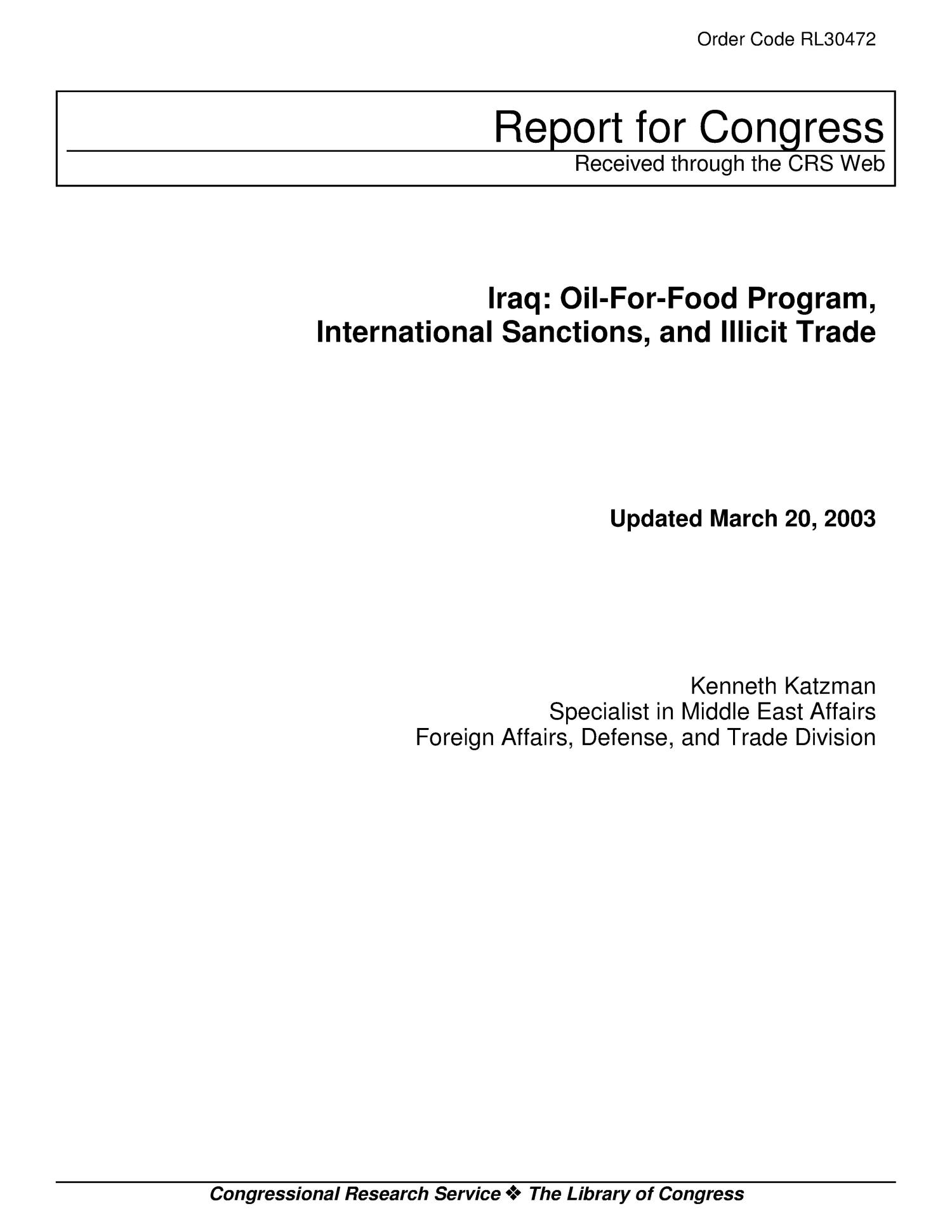 Order Code RL30472

Report for Congress
Received through the CRS Web

Iraq: Oil-For-Food Program, International Sanctions, and Illicit Trade

Updated March 20, 2003

Kenneth Katzman
Specialist in Middle East Affairs
Foreign Affairs, Defense, and Trade Division

Congressional Research Service ❖ The Library of Congress